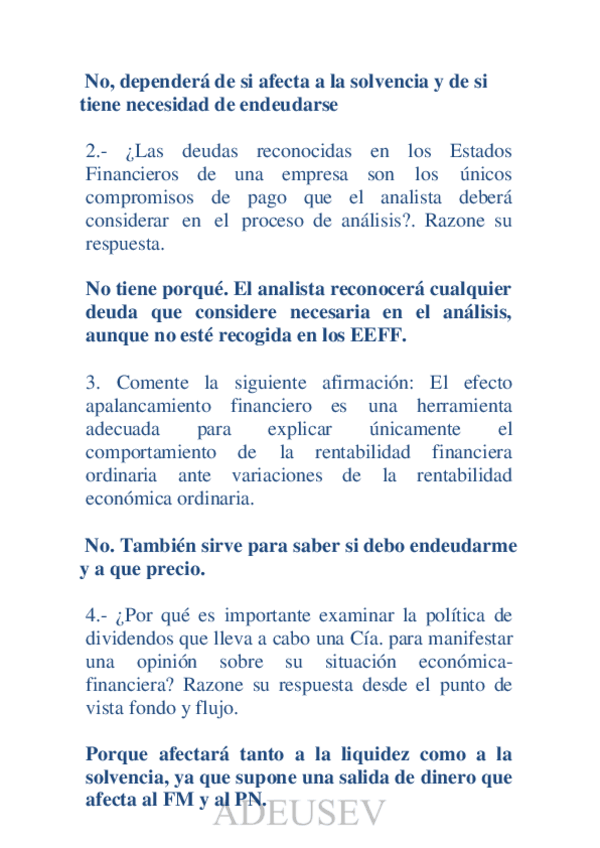 No, dependerá de si afecta a la solvencia y de si tiene necesidad de endeudarse

2.- ¿Las deudas reconocidas en los Estados Financieros de una empresa son los únicos compromisos de pago que el analista deberá considerar en el proceso de análisis?. Razone su respuesta.

No tiene porqué. El analista reconocerá cualquier deuda que considere necesaria en el análisis, aunque no esté recogida en los EEFF.

3. Comente la siguiente afirmación: El efecto apalancamiento financiero es una herramienta adecuada para explicar únicamente el comportamiento de la rentabilidad financiera ordinaria ante variaciones de la rentabilidad económica ordinaria.

No. También sirve para saber si debo endeudarme y a que precio.

4.- ¿Por qué es importante examinar la política de dividendos que lleva a cabo una Cía. para manifestar una opinión sobre su situación económica-financiera? Razone su respuesta desde el punto de vista fondo y flujo.

Porque afectará tanto a la liquidez como a la solvencia, ya que supone una salida de dinero que afecta al FM y al PN.

ADEUSEV